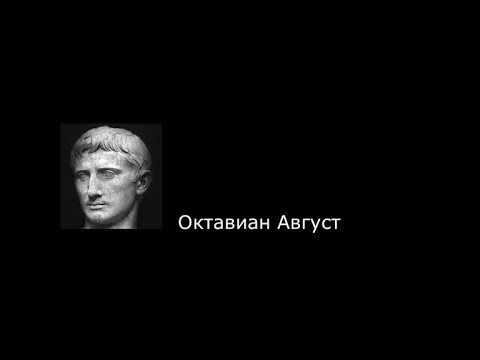 Октавиан Август